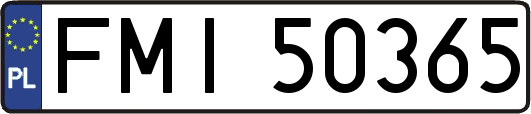 PL
FMI 50365